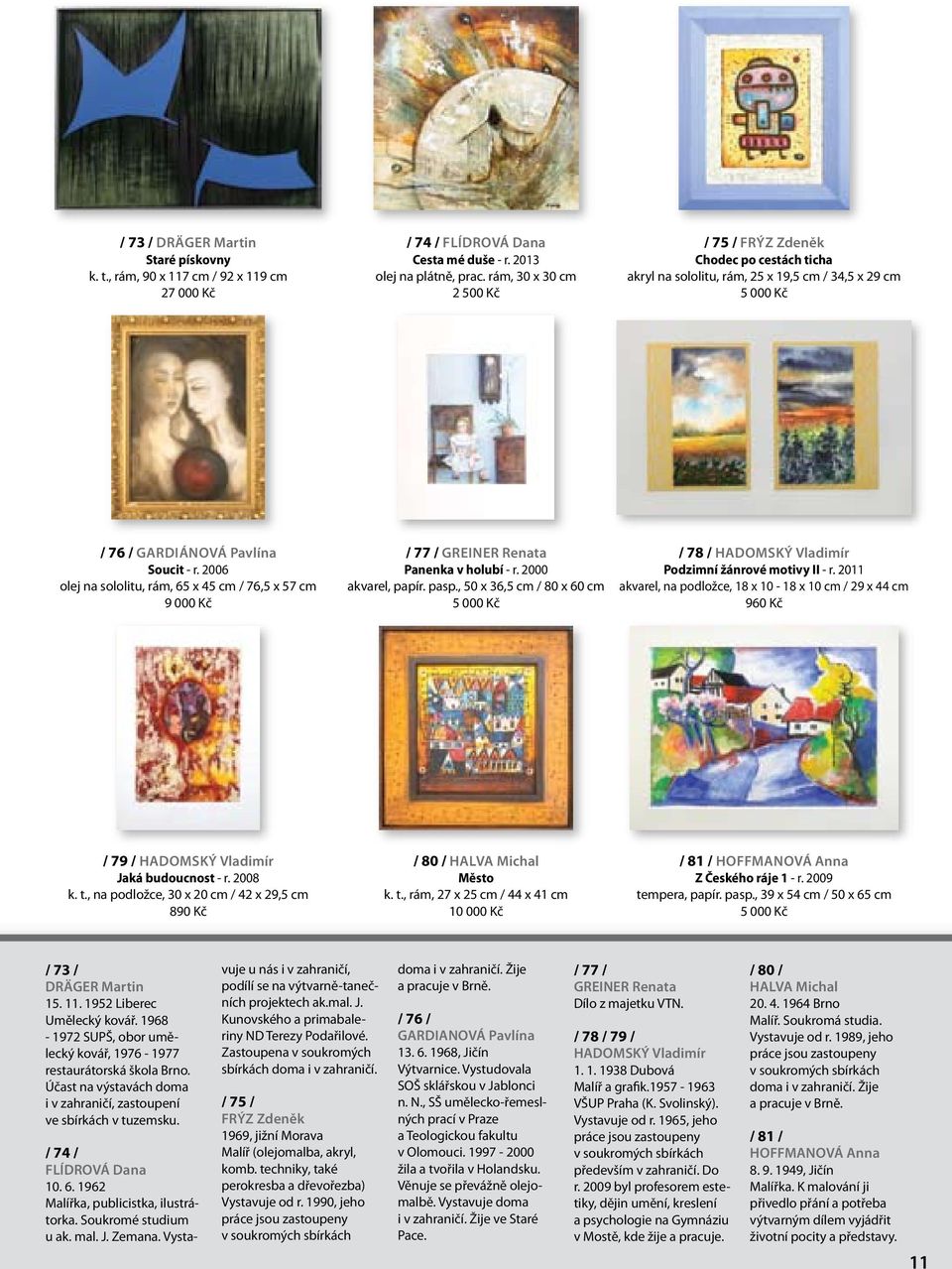 / 73 / DRÄGER Martin
Staré pískovny
k. t., rám, 90 x 117 cm / 92 x 119 cm
27 000 Kč

/ 74 / FLÍDROVÁ Dana
Cesta mé duše - r. 2013
olej na plátně, prac. rám, 30 x 30 cm
2 500 Kč

/ 75 / FRÝZ Zdeněk
Chodec po cestách ticha
akryl na sololitu, rám, 25 x 19,5 cm / 34,5 x 29 cm
5 000 Kč

/ 76 / GARDIÁNOVÁ Pavlína
Soucit - r. 2006
olej na sololitu, rám, 65 x 45 cm / 76,5 x 57 cm
9 000 Kč

/ 77 / GREINER Renata
Panenka v holubí - r. 2000
akvarel, papír. pasp., 50 x 36,5 cm / 80 x 60 cm
5 000 Kč

/ 78 / HADOMSKÝ Vladimír
Podzimní žánrové motivy II - r. 2011
akvarel, na podložce, 18 x 10 - 18 x 10 cm / 29 x 44 cm
960 Kč

/ 79 / HADOMSKÝ Vladimír
Jaká budoucnost - r. 2008
k. t., na podložce, 30 x 20 cm / 42 x 29,5 cm
890 Kč

/ 80 / HALVA Michal
Město
k. t., rám, 27 x 25 cm / 44 x 41 cm
10 000 Kč

/ 81 / HOFFMANOVÁ Anna
Z Českého ráje 1 - r. 2009
tempera, papír. pasp., 39 x 54 cm / 50 x 65 cm
5 000 Kč

/ 73 /
DRÄGER Martin
15. 11. 1952 Liberec
Umělecký kovář. 1968 - 1972 SUPŠ, obor umělecký kovář, 1976 - 1977 restaurátorská škola Brno. Účast na výstavách doma i v zahraničí, zastoupení ve sbírkách v tuzemsku.

/ 74 /
FLÍDROVÁ Dana
10. 6. 1962
Malířka, publicistka, ilustrátorka. Soukromé studium u ak. mal. J. Zemana. Vystavuje u nás i v zahraničí, podílí se na výtvarně-tanečních projektech ak.mal. J. Kunovského a primabaleriny ND Terezy Podařilové. Zastoupena v soukromých sbírkách doma i v zahraničí.

/ 75 /
FRÝZ Zdeněk
1969, jižní Morava
Malíř (olejomalba, akryl, komb. techniky, také perokresba a dřevořezba) Vystavuje od r. 1990, jeho práce jsou zastoupeny v soukromých sbírkách doma i v zahraničí. Žije a pracuje v Brně.

/ 76 /
GARDIANOVÁ Pavlína
13. 6. 1968, Jičín
Výtvarnice. Vystudovala SOŠ sklářskou v Jablonci n. N., SŠ umělecko-řemeslných prací v Praze a Teologickou fakultu v Olomouci. 1997 - 2000 žila a tvořila v Holandsku. Věnuje se převážně olejomalbě. Vystavuje doma i v zahraničí. Žije ve Staré Pace.

/ 77 /
GREINER Renata
Dílo z majetku VTN.

/ 78 / 79 /
HADOMSKÝ Vladimír
1. 1. 1938 Dubová
Malíř a grafik.1957 - 1963 VŠUP Praha (K. Svolinský). Vystavuje od r. 1965, jeho práce jsou zastoupeny v soukromých sbírkách především v zahraničí. Do r. 2009 byl profesorem estetiky, dějin umění, kreslení a psychologie na Gymnáziu v Mostě, kde žije a pracuje.

/ 80 /
HALVA Michal
20. 4. 1964 Brno
Malíř. Soukromá studia. Vystavuje od r. 1989, jeho práce jsou zastoupeny v soukromých sbírkách doma i v zahraničí. Žije a pracuje v Brně.

/ 81 /
HOFFMANOVÁ Anna
8. 9. 1949, Jičín
Malířka. K malování ji přivedlo přání a potřeba výtvarným dílem vyjádřit životní pocity a představy.

11